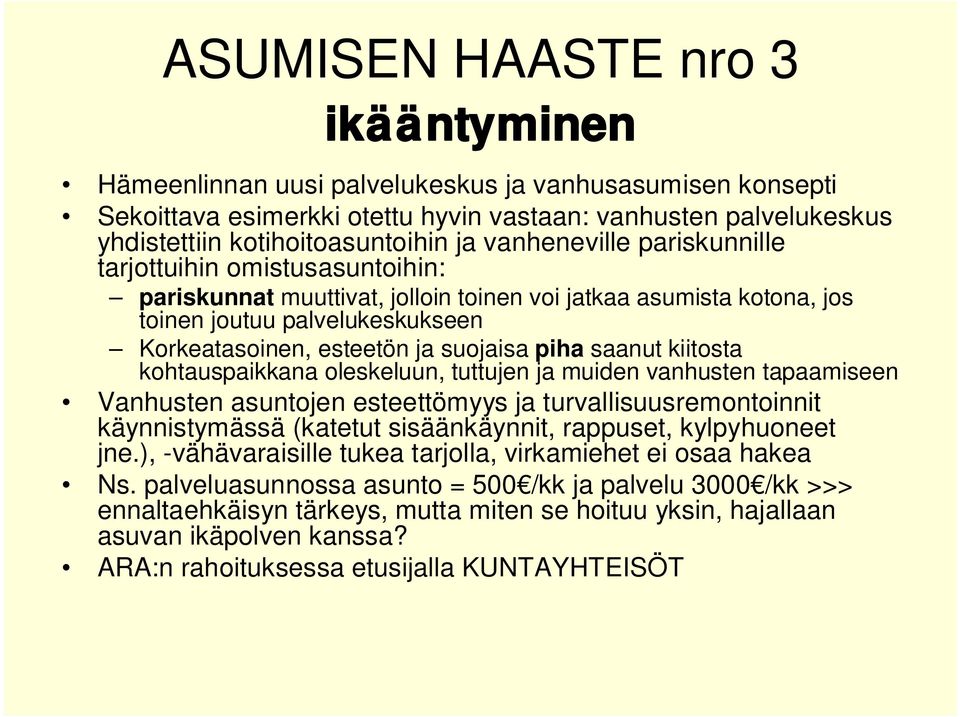 ASUMISEN HAASTE nro 3
ikääntyminen

• Hämeenlinnan uusi palvelukeskus ja vanhusasumisen konsepti
• Sekoittava esimerkki otettu hyvin vastaan: vanhusten palvelukeskus yhdistettiin kotihoitoasuntoihin ja vanheneville pariskunnille tarjottuihin omistusasuntoihin:
– pariskunnat muuttivat, jolloin toinen voi jatkaa asumista kotona, jos toinen joutuu palvelukeskukseen
– Korkeatasoinen, esteetön ja suojaisa piha saanut kiitosta kohtauspaikkana oleskeluun, tuttujen ja muiden vanhusten tapaamiseen
• Vanhusten asuntojen esteettömyys ja turvallisuusremontoinnit käynnistymässä (katetut sisäänkäynnit, rappuset, kylpyhuoneet jne.), -vähävaraisille tukea tarjolla, virkamiehet ei osaa hakea
• Ns. palveluasunnossa asunto = 500€/kk ja palvelu 3000€/kk >>> ennaltaehkäisyn tärkeys, mutta miten se hoituu yksin, hajallaan asuvan ikäpolven kanssa?
• ARA:n rahoituksessa etusijalla KUNTAYHTEISÖT